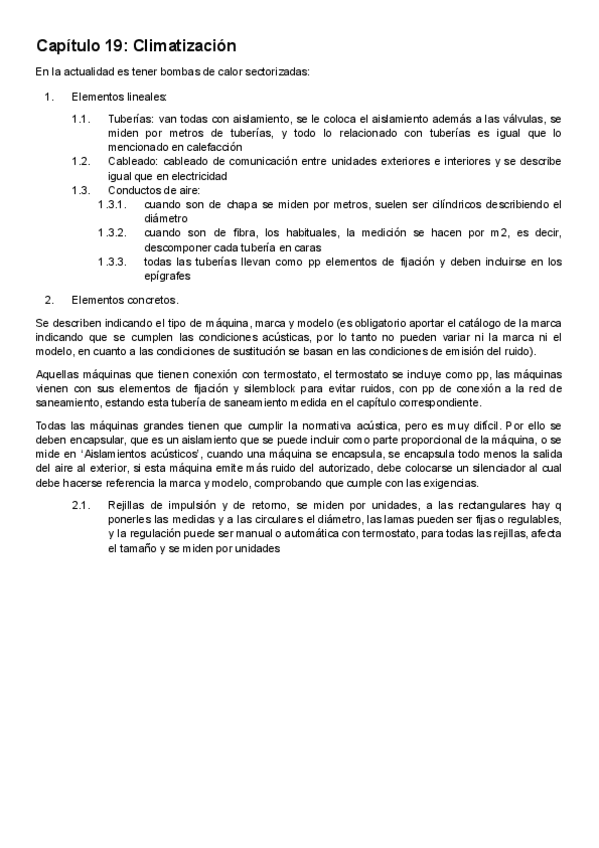 Capítulo 19: Climatización

En la actualidad es tener bombas de calor sectorizadas:

1. Elementos lineales:

1.1. Tuberías: van todas con aislamiento, se le coloca el aislamiento además a las válvulas, se miden por metros de tuberías, y todo lo relacionado con tuberías es igual que lo mencionado en calefacción

1.2. Cableado: cableado de comunicación entre unidades exteriores e interiores y se describe igual que en electricidad

1.3. Conductos de aire:

1.3.1. cuando son de chapa se miden por metros, suelen ser cilíndricos describiendo el diámetro

1.3.2. cuando son de fibra, los habituales, la medición se hacen por m2, es decir, descomponer cada tubería en caras

1.3.3. todas las tuberías llevan como pp elementos de fijación y deben incluirse en los epígrafes

2. Elementos concretos.

Se describen indicando el tipo de máquina, marca y modelo (es obligatorio aportar el catálogo de la marca indicando que se cumplen las condiciones acústicas, por lo tanto no pueden variar ni la marca ni el modelo, en cuanto a las condiciones de sustitución se basan en las condiciones de emisión del ruido).

Aquellas máquinas que tienen conexión con termostato, el termostato se incluye como pp, las máquinas vienen con sus elementos de fijación y silemblock para evitar ruidos, con pp de conexión a la red de saneamiento, estando esta tubería de saneamiento medida en el capítulo correspondiente.

Todas las máquinas grandes tienen que cumplir la normativa acústica, pero es muy difícil. Por ello se deben encapsular, que es un aislamiento que se puede incluir como parte proporcional de la máquina, o se mide en 'Aislamientos acústicos', cuando una máquina se encapsula, se encapsula todo menos la salida del aire al exterior, si esta máquina emite más ruido del autorizado, debe colocarse un silenciador al cual debe hacerse referencia la marca y modelo, comprobando que cumple con las exigencias.

2.1. Rejillas de impulsión y de retorno, se miden por unidades, a las rectangulares hay q ponerles las medidas y a las circulares el diámetro, las lamas pueden ser fijas o regulables, y la regulación puede ser manual o automática con termostato, para todas las rejillas, afecta el tamaño y se miden por unidades